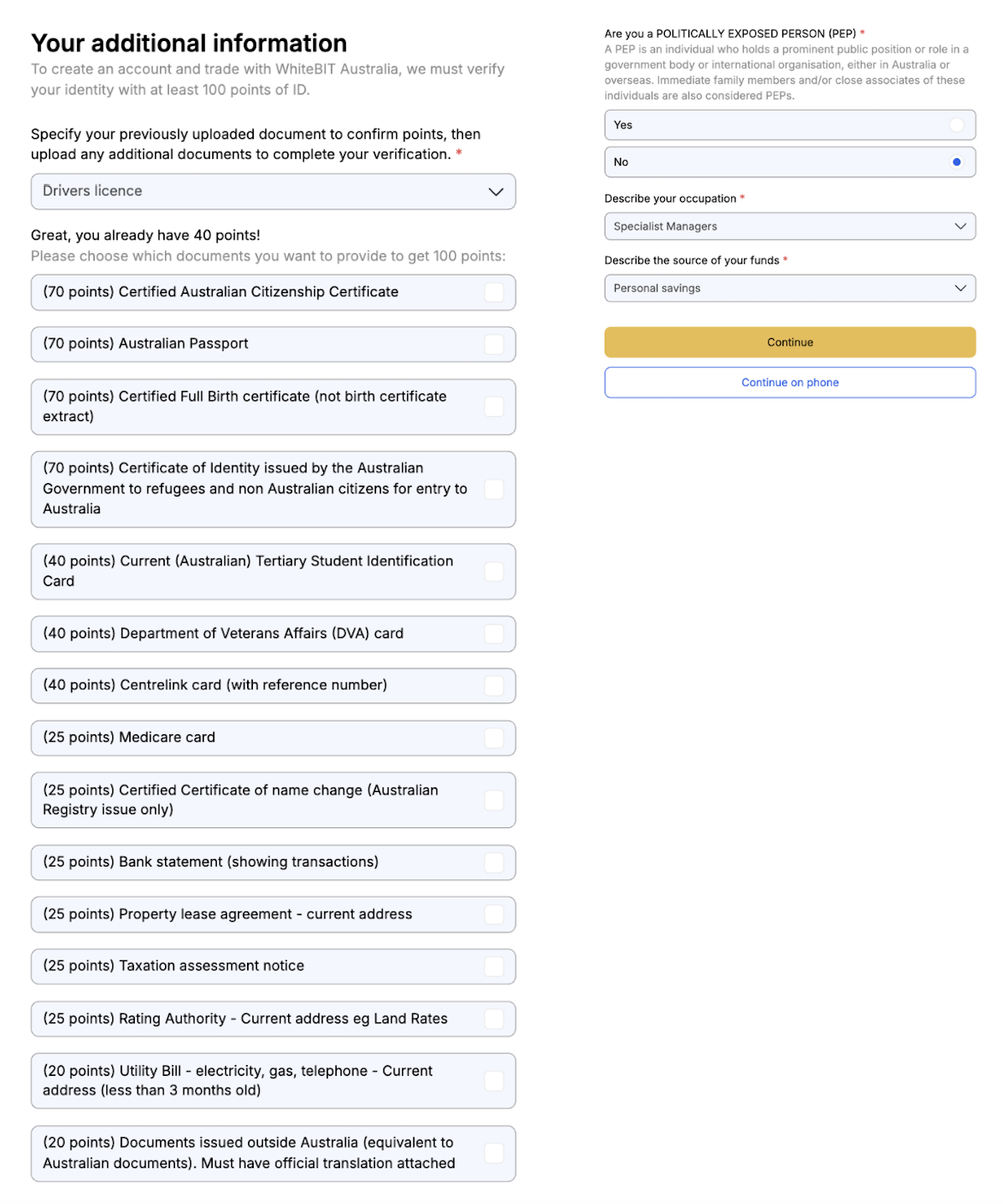 Your additional information
To create an account and trade with WhiteBIT Australia, we must verify your identity with at least 100 points of ID.

Specify your previously uploaded document to confirm points, then upload any additional documents to complete your verification. *

Drivers licence

Great, you already have 40 points!
Please choose which documents you want to provide to get 100 points:

(70 points) Certified Australian Citizenship Certificate

(70 points) Australian Passport

(70 points) Certified Full Birth certificate (not birth certificate extract)

(70 points) Certificate of Identity issued by the Australian Government to refugees and non Australian citizens for entry to Australia

(40 points) Current (Australian) Tertiary Student Identification Card

(40 points) Department of Veterans Affairs (DVA) card

(40 points) Centrelink card (with reference number)

(25 points) Medicare card

(25 points) Certified Certificate of name change (Australian Registry issue only)

(25 points) Bank statement (showing transactions)

(25 points) Property lease agreement - current address

(25 points) Taxation assessment notice

(25 points) Rating Authority - Current address eg Land Rates

(20 points) Utility Bill - electricity, gas, telephone - Current address (less than 3 months old)

(20 points) Documents issued outside Australia (equivalent to Australian documents). Must have official translation attached

Are you a POLITICALLY EXPOSED PERSON (PEP) *
A PEP is an individual who holds a prominent public position or role in a government body or international organisation, either in Australia or overseas. Immediate family members and/or close associates of these individuals are also considered PEPs.

Yes

No

Describe your occupation *

Specialist Managers

Describe the source of your funds *

Personal savings

Continue

Continue on phone